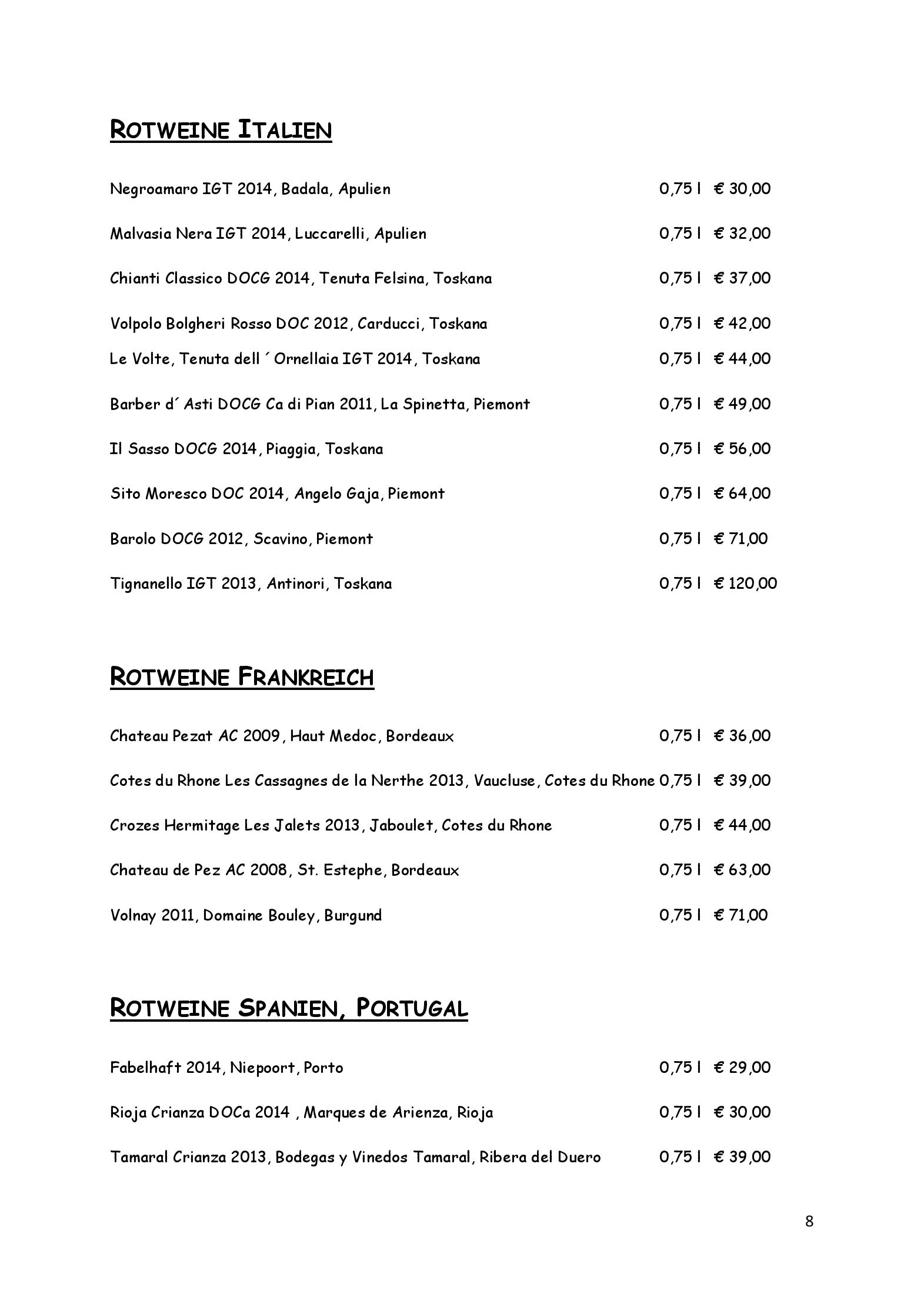 ROTWEINE ITALIEN

Negroamaro IGT 2014, Badala, Apulien 0,75 l € 30,00

Malvasia Nera IGT 2014, Luccarelli, Apulien 0,75 l € 32,00

Chianti Classico DOCG 2014, Tenuta Felsina, Toskana 0,75 l € 37,00

Volpolo Bolgheri Rosso DOC 2012, Carducci, Toskana 0,75 l € 42,00

Le Volte, Tenuta dell ´ Ornellaia IGT 2014, Toskana 0,75 l € 44,00

Barber d´ Asti DOCG Ca di Pian 2011, La Spinetta, Piemont 0,75 l € 49,00

Il Sasso DOCG 2014, Piaggia, Toskana 0,75 l € 56,00

Sito Moresco DOC 2014, Angelo Gaja, Piemont 0,75 l € 64,00

Barolo DOCG 2012, Scavino, Piemont 0,75 l € 71,00

Tignanello IGT 2013, Antinori, Toskana 0,75 l € 120,00

ROTWEINE FRANKREICH

Chateau Pezat AC 2009, Haut Medoc, Bordeaux 0,75 l € 36,00

Cotes du Rhone Les Cassagnes de la Nerthe 2013, Vaucluse, Cotes du Rhone 0,75 l € 39,00

Crozes Hermitage Les Jalets 2013, Jaboulet, Cotes du Rhone 0,75 l € 44,00

Chateau de Pez AC 2008, St. Estephe, Bordeaux 0,75 l € 63,00

Volnay 2011, Domaine Bouley, Burgund 0,75 l € 71,00

ROTWEINE SPANIEN, PORTUGAL

Fabelhaft 2014, Niepoort, Porto 0,75 l € 29,00

Rioja Crianza DOCa 2014 , Marques de Arienza, Rioja 0,75 l € 30,00

Tamaral Crianza 2013, Bodegas y Vinedos Tamaral, Ribera del Duero 0,75 l € 39,00

8